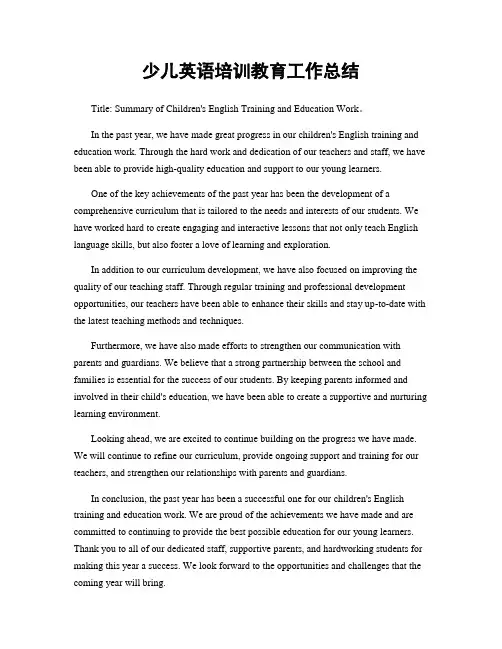 少儿英语培训教育工作总结

Title: Summary of Children's English Training and Education Work。

In the past year, we have made great progress in our children's English training and education work. Through the hard work and dedication of our teachers and staff, we have been able to provide high-quality education and support to our young learners.

One of the key achievements of the past year has been the development of a comprehensive curriculum that is tailored to the needs and interests of our students. We have worked hard to create engaging and interactive lessons that not only teach English language skills, but also foster a love of learning and exploration.

In addition to our curriculum development, we have also focused on improving the quality of our teaching staff. Through regular training and professional development opportunities, our teachers have been able to enhance their skills and stay up-to-date with the latest teaching methods and techniques.

Furthermore, we have also made efforts to strengthen our communication with parents and guardians. We believe that a strong partnership between the school and families is essential for the success of our students. By keeping parents informed and involved in their child's education, we have been able to create a supportive and nurturing learning environment.

Looking ahead, we are excited to continue building on the progress we have made. We will continue to refine our curriculum, provide ongoing support and training for our teachers, and strengthen our relationships with parents and guardians.

In conclusion, the past year has been a successful one for our children's English training and education work. We are proud of the achievements we have made and are committed to continuing to provide the best possible education for our young learners. Thank you to all of our dedicated staff, supportive parents, and hardworking students for making this year a success. We look forward to the opportunities and challenges that the coming year will bring.